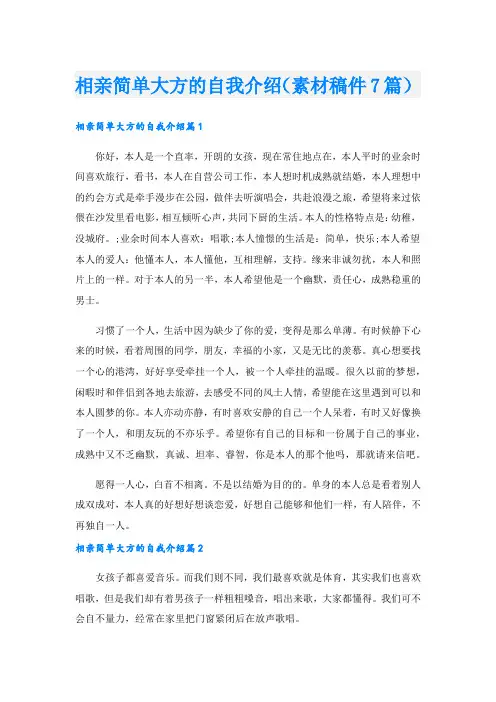 相亲简单大方的自我介绍(素材稿件7篇)

相亲简单大方的自我介绍篇1

你好，本人是一个直率，开朗的女孩，现在常住地点在，本人平时的业余时间喜欢旅行，看书，本人在自营公司工作，本人想时机成熟就结婚，本人理想中的约会方式是牵手漫步在公园，做伴去听演唱会，共赴浪漫之旅，希望将来过依偎在沙发里看电影，相互倾听心声，共同下厨的生活。本人的性格特点是：幼稚，没城府。;业余时间本人喜欢：唱歌;本人憧憬的生活是：简单，快乐;本人希望本人的爱人：他懂本人，本人懂他，互相理解，支持。缘来非诚勿扰，本人和照片上的一样。对于本人的另一半，本人希望他是一个幽默，责任心，成熟稳重的男士。

习惯了一个人，生活中因为缺少了你的爱，变得是那么单薄。有时候静下心来的时候，看着周围的同学，朋友，幸福的小家，又是无比的羡慕。真心想要找一个心的港湾，好好享受牵挂一个人，被一个人牵挂的温暖。很久以前的梦想，闲暇时和伴侣到各地去旅游，去感受不同的风土人情，希望能在这里遇到可以和本人圆梦的你。本人亦动亦静，有时喜欢安静的自己一个人呆着，有时又好像换了一个人，和朋友玩的不亦乐乎。希望你有自己的目标和一份属于自己的事业，成熟中又不乏幽默，真诚、坦率、睿智，你是本人的那个他吗，那就请来信吧。

愿得一人心，白首不相离。不是以结婚为目的的。单身的本人总是看着别人成双成对，本人真的好想好想谈恋爱，好想自己能够和他们一样，有人陪伴，不再独自一人。

相亲简单大方的自我介绍篇2

女孩子都喜爱音乐。而我们则不同，我们最喜欢就是体育，其实我们也喜欢唱歌，但是我们却有着男孩子一样粗粗嗓音，唱出来歌，大家都懂得。我们可不会自不量力，经常在家里把门窗紧闭后在放声歌唱。